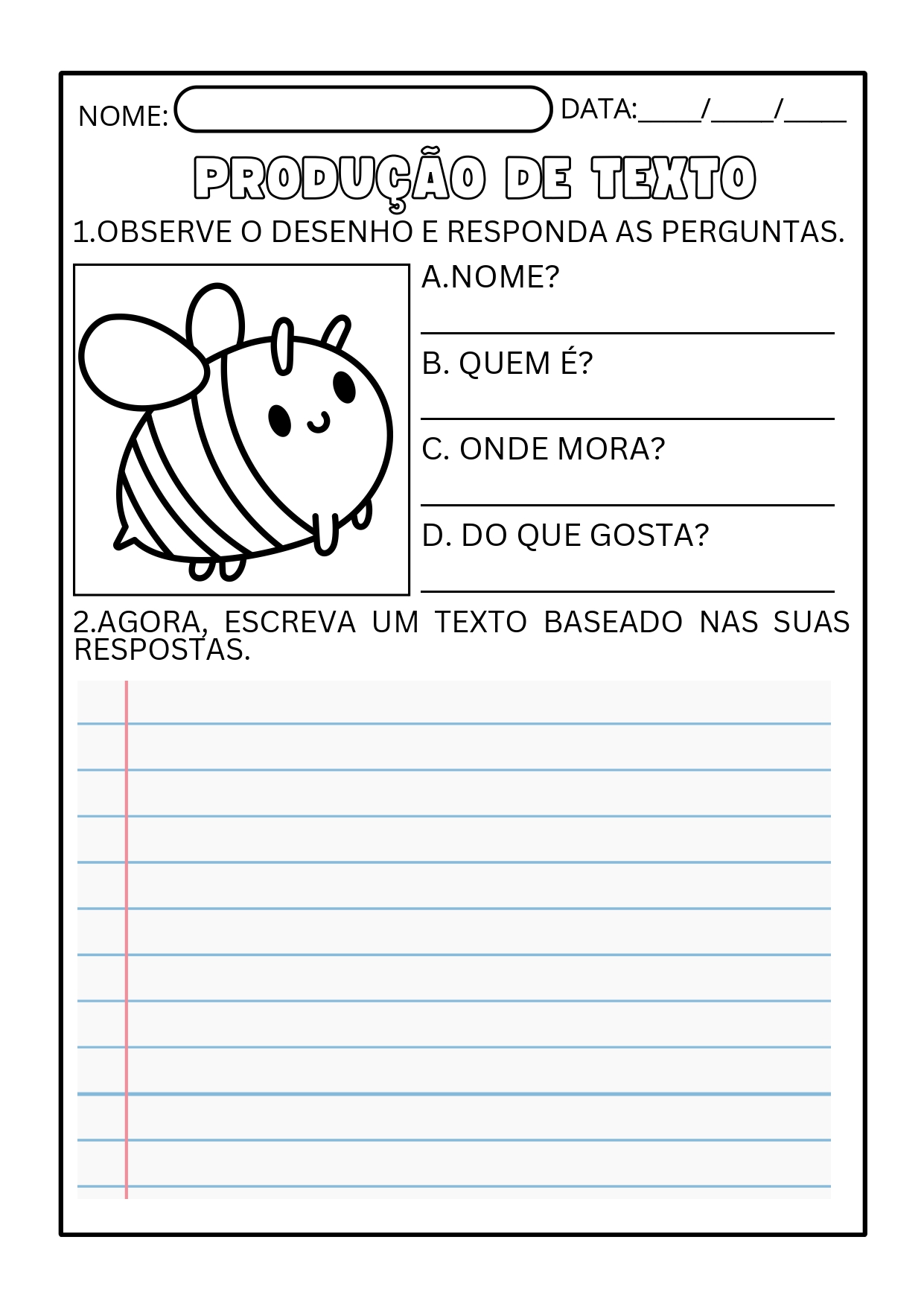 NOME: DATA:____/____/____

PRODUÇÃO DE TEXTO

1.OBSERVE O DESENHO E RESPONDA AS PERGUNTAS.

A.NOME?

B. QUEM É?

C. ONDE MORA?

D. DO QUE GOSTA?

2.AGORA, ESCREVA UM TEXTO BASEADO NAS SUAS RESPOSTAS.